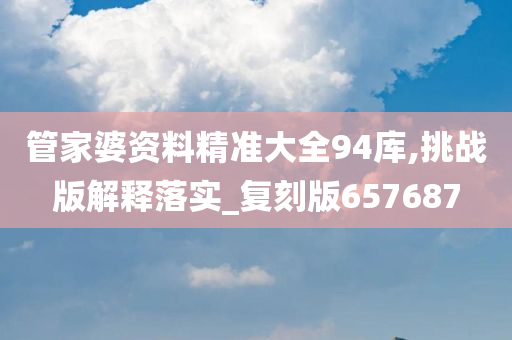 管家婆资料精准大全94库,挑战版解释落实_复刻版657687